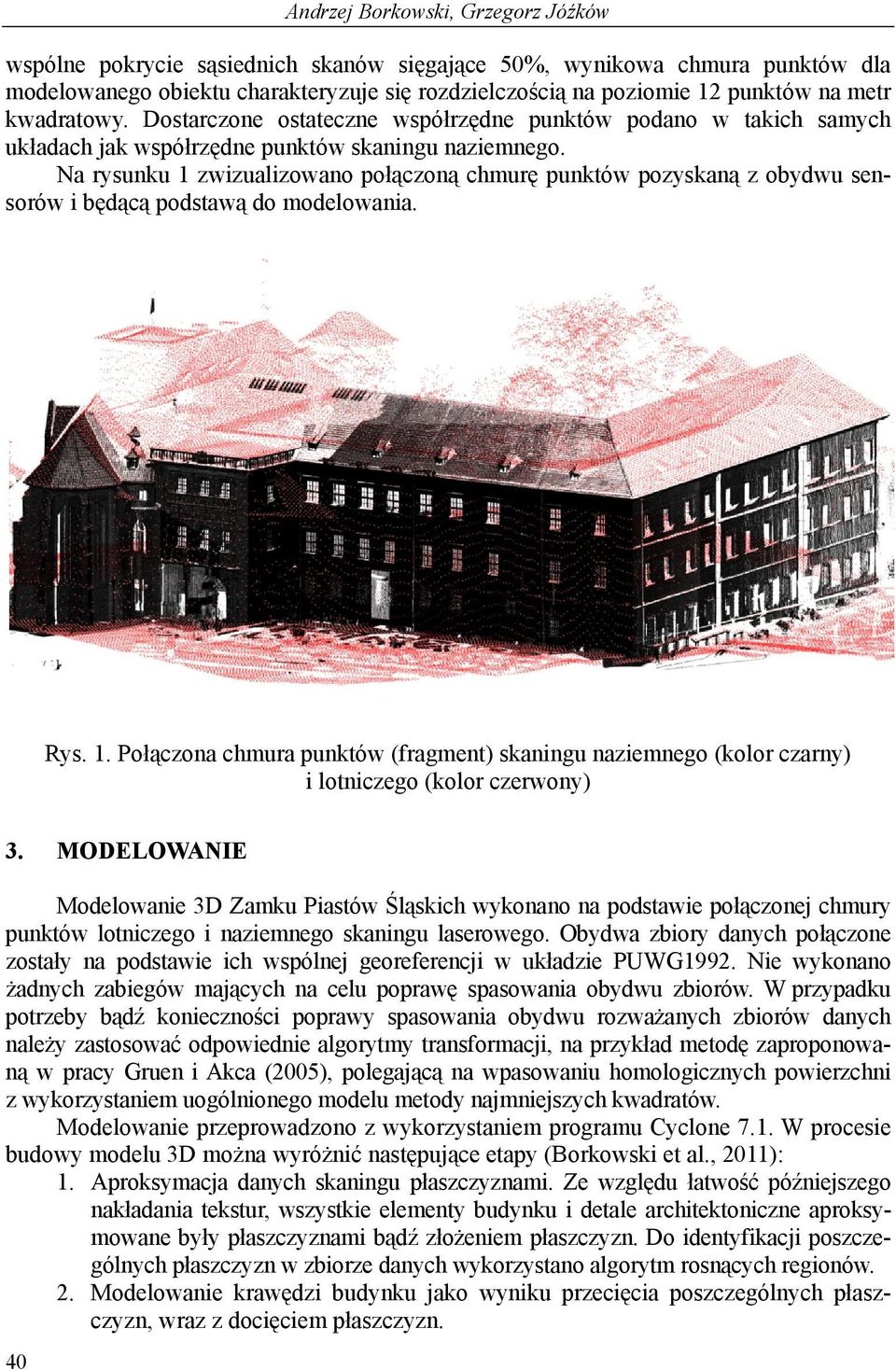 Andrzej Borkowski, Grzegorz Jóźków

wspólne pokrycie sąsiednich skanów sięgające 50%, wynikowa chmura punktów dla modelowanego obiektu charakteryzuje się rozdzielczością na poziomie 12 punktów na metr kwadratowy. Dostarczone ostateczne współrzędne punktów podano w takich samych układach jak współrzędne punktów skaningu naziemnego.

Na rysunku 1 zwizualizowano połączoną chmurę punktów pozyskaną z obydwu sensorów i będącą podstawą do modelowania.

Rys. 1. Połączona chmura punktów (fragment) skaningu naziemnego (kolor czarny) i lotniczego (kolor czerwony)

3. MODELOWANIE

Modelowanie 3D Zamku Piastów Śląskich wykonano na podstawie połączonej chmury punktów lotniczego i naziemnego skaningu laserowego. Obydwa zbiory danych połączone zostały na podstawie ich wspólnej georeferencji w układzie PUWG1992. Nie wykonano żadnych zabiegów mających na celu poprawę spasowania obydwu zbiorów. W przypadku potrzeby bądź konieczności poprawy spasowania obydwu rozważanych zbiorów danych należy zastosować odpowiednie algorytmy transformacji, na przykład metodę zaproponowaną w pracy Gruen i Akca (2005), polegającą na wpasowaniu homologicznych powierzchni z wykorzystaniem uogólnionego modelu metody najmniejszych kwadratów.

Modelowanie przeprowadzono z wykorzystaniem programu Cyclone 7.1. W procesie budowy modelu 3D można wyróżnić następujące etapy (Borkowski et al., 2011):

1. Aproksymacja danych skaningu płaszczyznami. Ze względu łatwość późniejszego nakładania tekstur, wszystkie elementy budynku i detale architektoniczne aproksymowane były płaszczyznami bądź złożeniem płaszczyzn. Do identyfikacji poszczególnych płaszczyzn w zbiorze danych wykorzystano algorytm rosnących regionów.
2. Modelowanie krawędzi budynku jako wyniku przecięcia poszczególnych płaszczyzn, wraz z docięciem płaszczyzn.

40